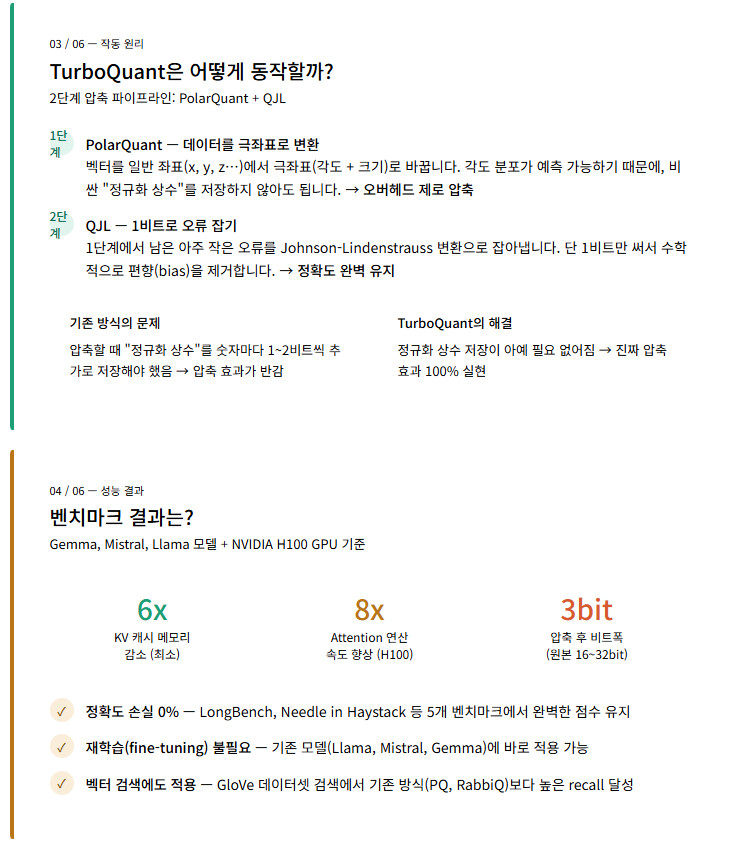 03 / 06 — 작동 원리

TurboQuant은 어떻게 동작할까?

2단계 압축 파이프라인: PolarQuant + QJL

1단계

PolarQuant — 데이터를 극좌표로 변환

벡터를 일반 좌표(x, y, z…)에서 극좌표(각도 + 크기)로 바꿉니다. 각도 분포가 예측 가능하기 때문에, 비싼 "정규화 상수"를 저장하지 않아도 됩니다. → 오버헤드 제로 압축

2단계

QJL — 1비트로 오류 잡기

1단계에서 남은 아주 작은 오류를 Johnson-Lindenstrauss 변환으로 잡아냅니다. 단 1비트만 써서 수학적으로 편향(bias)을 제거합니다. → 정확도 완벽 유지

기존 방식의 문제

압축할 때 "정규화 상수"를 숫자마다 1~2비트씩 추가로 저장해야 했음 → 압축 효과가 반감

TurboQuant의 해결

정규화 상수 저장이 아예 필요 없어짐 → 진짜 압축 효과 100% 실현

04 / 06 — 성능 결과

벤치마크 결과는?

Gemma, Mistral, Llama 모델 + NVIDIA H100 GPU 기준

6x
KV 캐시 메모리 감소 (최소)

8x
Attention 연산 속도 향상 (H100)

3bit
압축 후 비트폭 (원본 16~32bit)

✓ 정확도 손실 0% — LongBench, Needle in Haystack 등 5개 벤치마크에서 완벽한 점수 유지

✓ 재학습(fine-tuning) 불필요 — 기존 모델(Llama, Mistral, Gemma)에 바로 적용 가능

✓ 벡터 검색에도 적용 — GloVe 데이터셋 검색에서 기존 방식(PQ, RabbiQ)보다 높은 recall 달성